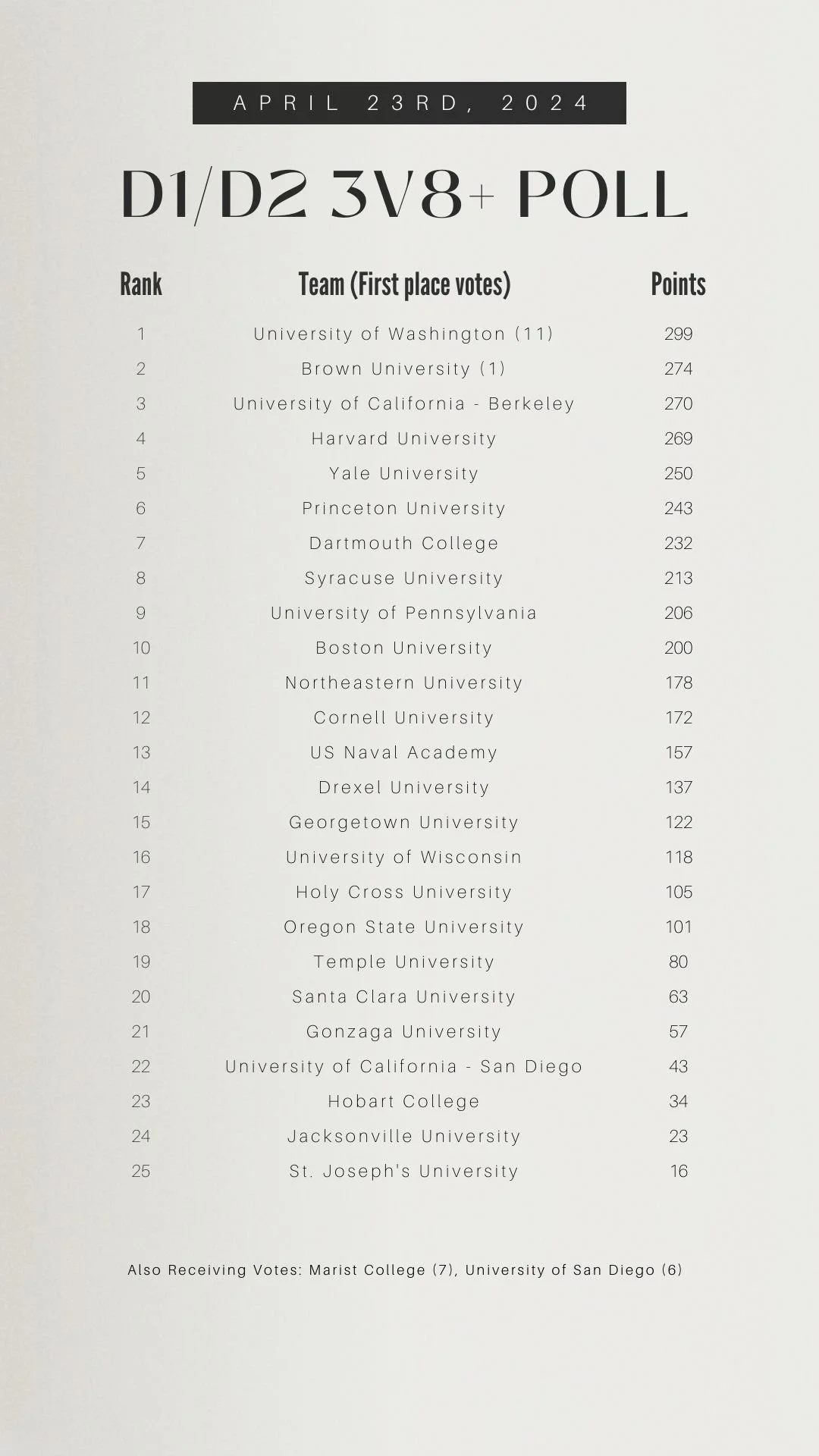 APRIL 23RD, 2024

D1/D2 3V8+ POLL

| Rank | Team (First place votes) | Points |
|---|---|---|
| 1 | University of Washington (11) | 299 |
| 2 | Brown University (1) | 274 |
| 3 | University of California - Berkeley | 270 |
| 4 | Harvard University | 269 |
| 5 | Yale University | 250 |
| 6 | Princeton University | 243 |
| 7 | Dartmouth College | 232 |
| 8 | Syracuse University | 213 |
| 9 | University of Pennsylvania | 206 |
| 10 | Boston University | 200 |
| 11 | Northeastern University | 178 |
| 12 | Cornell University | 172 |
| 13 | US Naval Academy | 157 |
| 14 | Drexel University | 137 |
| 15 | Georgetown University | 122 |
| 16 | University of Wisconsin | 118 |
| 17 | Holy Cross University | 105 |
| 18 | Oregon State University | 101 |
| 19 | Temple University | 80 |
| 20 | Santa Clara University | 63 |
| 21 | Gonzaga University | 57 |
| 22 | University of California - San Diego | 43 |
| 23 | Hobart College | 34 |
| 24 | Jacksonville University | 23 |
| 25 | St. Joseph's University | 16 |

Also Receiving Votes: Marist College (7), University of San Diego (6)